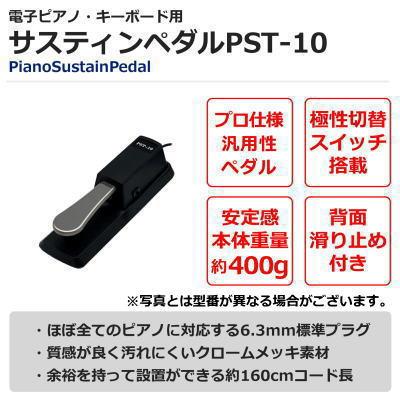 電子ピアノ・キーボード用
サスティンペダルPST-10
PianoSustainPedal

PST-10

プロ仕様
汎用性
ペダル

極性切替
スイッチ
搭載

安定感
本体重量
約400g

背面
滑り止め
付き

※写真とは型番が異なる場合がございます。

・ほぼ全てのピアノに対応する6.3mm標準プラグ
・質感が良く汚れにくいクロームメッキ素材
・余裕を持って設置ができる約160cmコード長